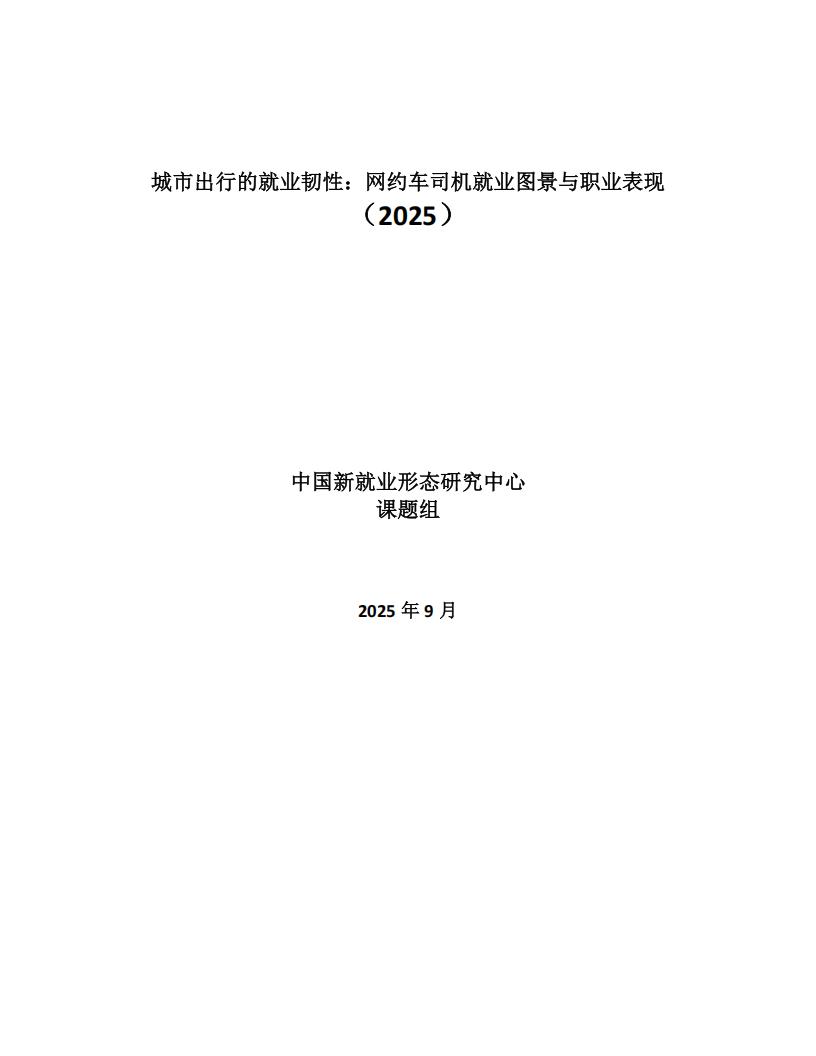 城市出行的就业韧性：网约车司机就业图景与职业表现
（2025）

中国新就业形态研究中心
课题组

2025年9月